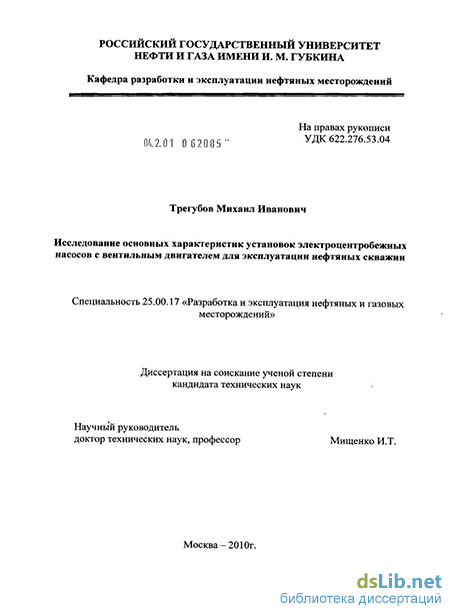 РОССИЙСКИЙ ГОСУДАРСТВЕННЫЙ УНИВЕРСИТЕТ НЕФТИ И ГАЗА ИМЕНИ И. М. ГУБКИНА

Кафедра разработки и эксплуатации нефтяных месторождений

04.2.01 0 62085

На правах рукописи
УДК 622.276.53.04

Трегубов Михаил Иванович

Исследование основных характеристик установок электроцентробежных насосов с вентильным двигателем для эксплуатации нефтяных скважин

Специальность 25.00.17 «Разработка и эксплуатация нефтяных и газовых месторождений»

Диссертация на соискание ученой степени кандидата технических наук

Научный руководитель
доктор технических наук, профессор

Мищенко И.Т.

Москва – 2010г.

dsLib.net
библиотека диссертаций